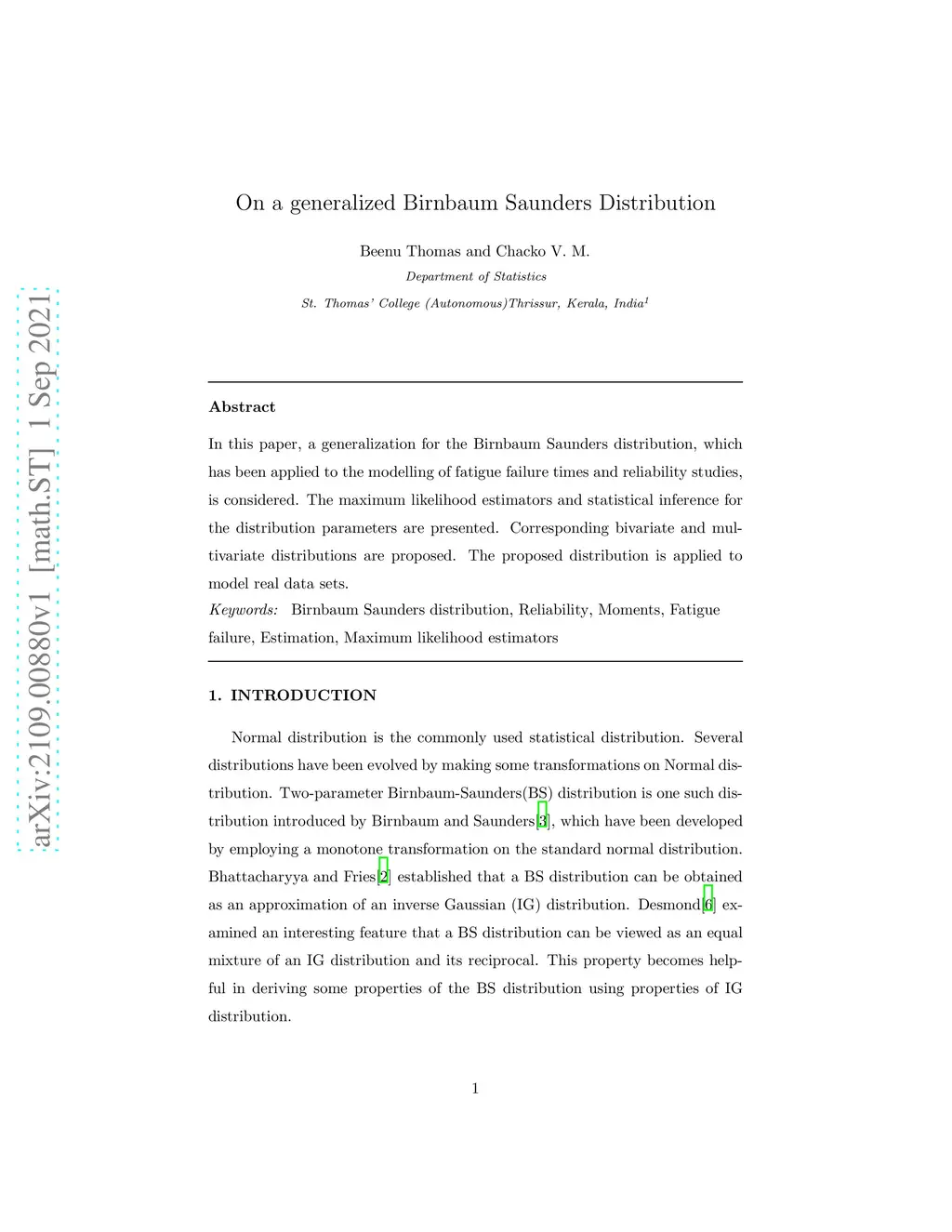 arXiv:2109.00880v1 [math.ST] 1 Sep 2021

On a generalized Birnbaum Saunders Distribution

Beenu Thomas and Chacko V. M.

Department of Statistics

St. Thomas' College (Autonomous)Thrissur, Kerala, India$^1$

Abstract

In this paper, a generalization for the Birnbaum Saunders distribution, which has been applied to the modelling of fatigue failure times and reliability studies, is considered. The maximum likelihood estimators and statistical inference for the distribution parameters are presented. Corresponding bivariate and multivariate distributions are proposed. The proposed distribution is applied to model real data sets.

Keywords: Birnbaum Saunders distribution, Reliability, Moments, Fatigue failure, Estimation, Maximum likelihood estimators

1. INTRODUCTION

Normal distribution is the commonly used statistical distribution. Several distributions have been evolved by making some transformations on Normal distribution. Two-parameter Birnbaum-Saunders(BS) distribution is one such distribution introduced by Birnbaum and Saunders[3], which have been developed by employing a monotone transformation on the standard normal distribution. Bhattacharyya and Fries[2] established that a BS distribution can be obtained as an approximation of an inverse Gaussian (IG) distribution. Desmond[6] examined an interesting feature that a BS distribution can be viewed as an equal mixture of an IG distribution and its reciprocal. This property becomes helpful in deriving some properties of the BS distribution using properties of IG distribution.

1